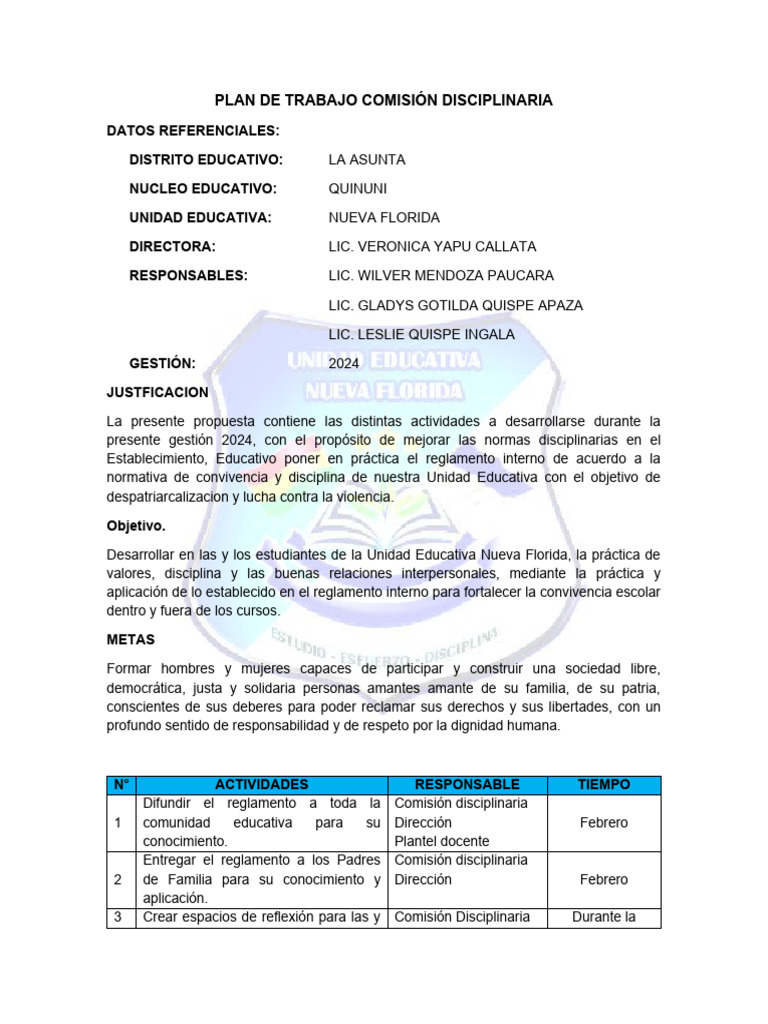 PLAN DE TRABAJO COMISIÓN DISCIPLINARIA

DATOS REFERENCIALES:

DISTRITO EDUCATIVO: LA ASUNTA

NUCLEO EDUCATIVO: QUINUNI

UNIDAD EDUCATIVA: NUEVA FLORIDA

DIRECTORA: LIC. VERONICA YAPU CALLATA

RESPONSABLES: LIC. WILVER MENDOZA PAUCARA

LIC. GLADYS GOTILDA QUISPE APAZA

LIC. LESLIE QUISPE INGALA

GESTIÓN: 2024

UNIDAD EDUCATIVA
NUEVA FLORIDA

JUSTFICACION

La presente propuesta contiene las distintas actividades a desarrollarse durante la presente gestión 2024, con el propósito de mejorar las normas disciplinarias en el Establecimiento, Educativo poner en práctica el reglamento interno de acuerdo a la normativa de convivencia y disciplina de nuestra Unidad Educativa con el objetivo de despatriarcalizacion y lucha contra la violencia.

Objetivo.

Desarrollar en las y los estudiantes de la Unidad Educativa Nueva Florida, la práctica de valores, disciplina y las buenas relaciones interpersonales, mediante la práctica y aplicación de lo establecido en el reglamento interno para fortalecer la convivencia escolar dentro y fuera de los cursos.

METAS

ESTUDIO - ESFUERZO - DISCIPLINA

Formar hombres y mujeres capaces de participar y construir una sociedad libre, democrática, justa y solidaria personas amantes amante de su familia, de su patria, conscientes de sus deberes para poder reclamar sus derechos y sus libertades, con un profundo sentido de responsabilidad y de respeto por la dignidad humana.

| N° | ACTIVIDADES | RESPONSABLE | TIEMPO |
|---|---|---|---|
| 1 | Difundir el reglamento a toda la comunidad educativa para su conocimiento. | Comisión disciplinaria Dirección Plantel docente | Febrero |
| 2 | Entregar el reglamento a los Padres de Familia para su conocimiento y aplicación. | Comisión disciplinaria Dirección | Febrero |
| 3 | Crear espacios de reflexión para las y | Comisión Disciplinaria | Durante la |